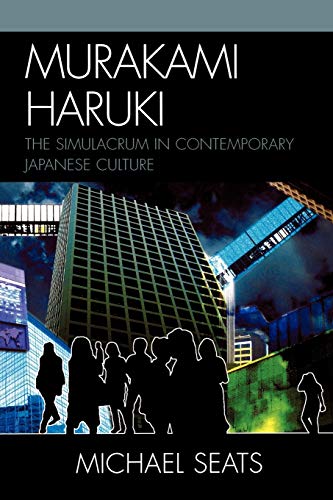 MURAKAMI HARUKI

THE SIMULACRUM IN CONTEMPORARY JAPANESE CULTURE

MICHAEL SEATS